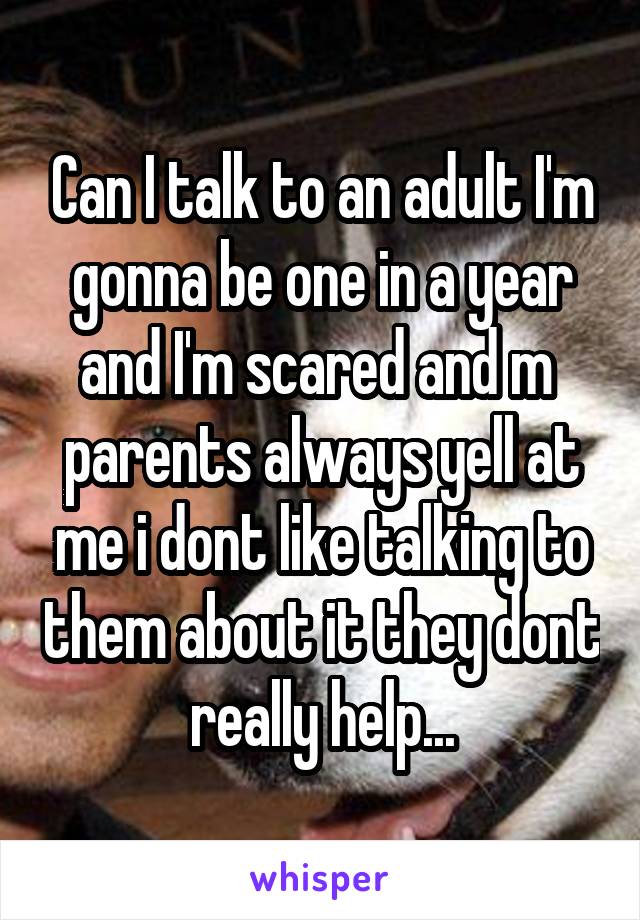 Can I talk to an adult I'm gonna be one in a year and I'm scared and m parents always yell at me i dont like talking to them about it they dont really help...

whisper